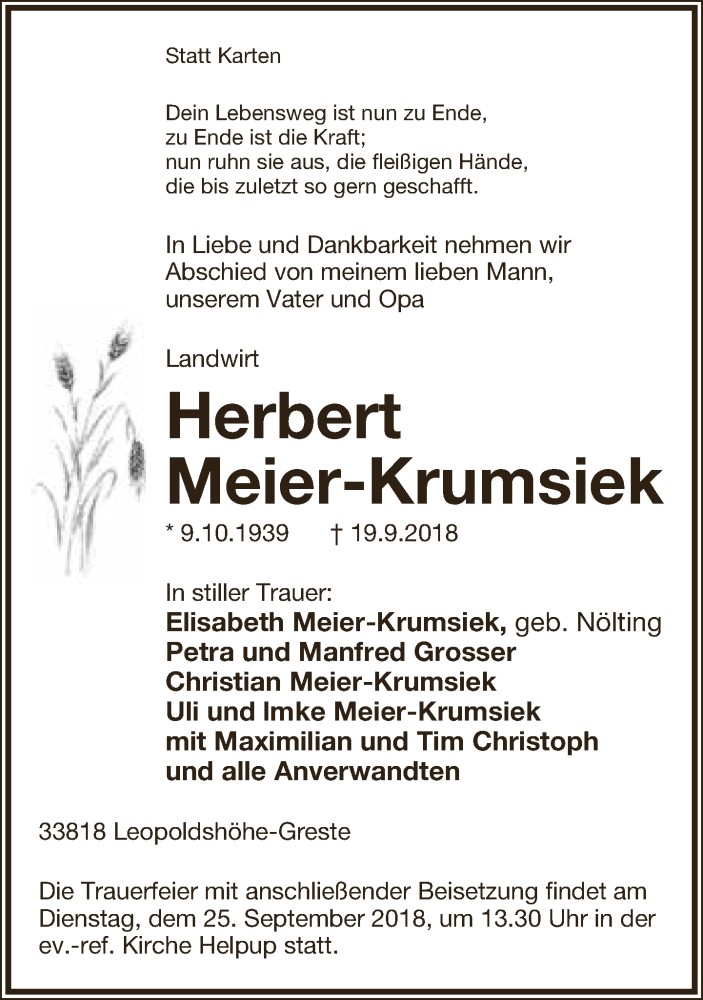 Statt Karten

Dein Lebensweg ist nun zu Ende,
zu Ende ist die Kraft;
nun ruhn sie aus, die fleißigen Hände,
die bis zuletzt so gern geschafft.

In Liebe und Dankbarkeit nehmen wir Abschied von meinem lieben Mann, unserem Vater und Opa

Landwirt

Herbert Meier-Krumsiek

* 9.10.1939 † 19.9.2018

In stiller Trauer:
Elisabeth Meier-Krumsiek, geb. Nölting
Petra und Manfred Grosser
Christian Meier-Krumsiek
Uli und Imke Meier-Krumsiek
mit Maximilian und Tim Christoph
und alle Anverwandten

33818 Leopoldshöhe-Greste

Die Trauerfeier mit anschließender Beisetzung findet am Dienstag, dem 25. September 2018, um 13.30 Uhr in der ev.-ref. Kirche Helpup statt.